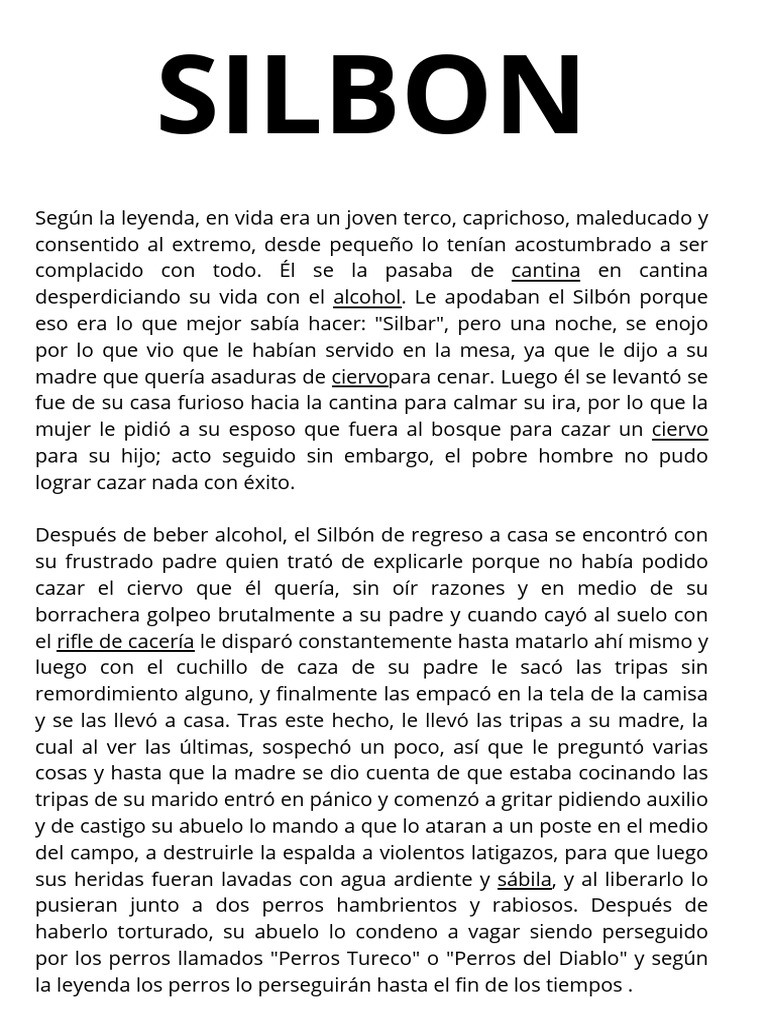 SILBON

Según la leyenda, en vida era un joven terco, caprichoso, maleducado y consentido al extremo, desde pequeño lo tenían acostumbrado a ser complacido con todo. Él se la pasaba de cantina en cantina desperdiciando su vida con el alcohol. Le apodaban el Silbón porque eso era lo que mejor sabía hacer: "Silbar", pero una noche, se enojo por lo que vio que le habían servido en la mesa, ya que le dijo a su madre que quería asaduras de ciervopara cenar. Luego él se levantó se fue de su casa furioso hacia la cantina para calmar su ira, por lo que la mujer le pidió a su esposo que fuera al bosque para cazar un ciervo para su hijo; acto seguido sin embargo, el pobre hombre no pudo lograr cazar nada con éxito.

Después de beber alcohol, el Silbón de regreso a casa se encontró con su frustrado padre quien trató de explicarle porque no había podido cazar el ciervo que él quería, sin oír razones y en medio de su borrachera golpeo brutalmente a su padre y cuando cayó al suelo con el rifle de cacería le disparó constantemente hasta matarlo ahí mismo y luego con el cuchillo de caza de su padre le sacó las tripas sin remordimiento alguno, y finalmente las empacó en la tela de la camisa y se las llevó a casa. Tras este hecho, le llevó las tripas a su madre, la cual al ver las últimas, sospechó un poco, así que le preguntó varias cosas y hasta que la madre se dio cuenta de que estaba cocinando las tripas de su marido entró en pánico y comenzó a gritar pidiendo auxilio y de castigo su abuelo lo mando a que lo ataran a un poste en el medio del campo, a destruirle la espalda a violentos latigazos, para que luego sus heridas fueran lavadas con agua ardiente y sábila, y al liberarlo lo pusieran junto a dos perros hambrientos y rabiosos. Después de haberlo torturado, su abuelo lo condeno a vagar siendo perseguido por los perros llamados "Perros Tureco" o "Perros del Diablo" y según la leyenda los perros lo perseguirán hasta el fin de los tiempos .